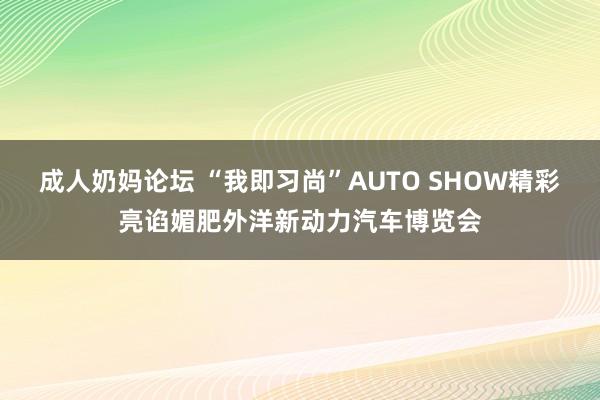 成人奶妈论坛 “我即习尚”AUTO SHOW精彩亮谄媚肥外洋新动力汽车博览会